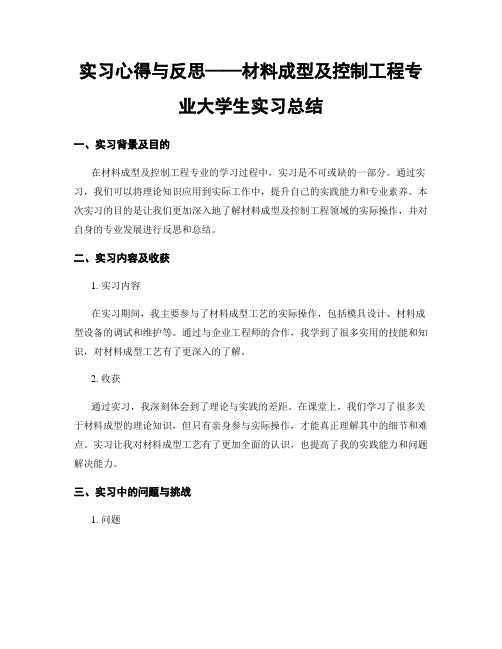 实习心得与反思——材料成型及控制工程专业大学生实习总结

一、实习背景及目的

在材料成型及控制工程专业的学习过程中，实习是不可或缺的一部分。通过实习，我们可以将理论知识应用到实际工作中，提升自己的实践能力和专业素养。本次实习的目的是让我们更加深入地了解材料成型及控制工程领域的实际操作，并对自身的专业发展进行反思和总结。

二、实习内容及收获

1. 实习内容

在实习期间，我主要参与了材料成型工艺的实际操作，包括模具设计、材料成型设备的调试和维护等。通过与企业工程师的合作，我学到了很多实用的技能和知识，对材料成型工艺有了更深入的了解。

2. 收获

通过实习，我深刻体会到了理论与实践的差距。在课堂上，我们学习了很多关于材料成型的理论知识，但只有亲身参与实际操作，才能真正理解其中的细节和难点。实习让我对材料成型工艺有了更加全面的认识，也提高了我的实践能力和问题解决能力。

三、实习中的问题与挑战

1. 问题